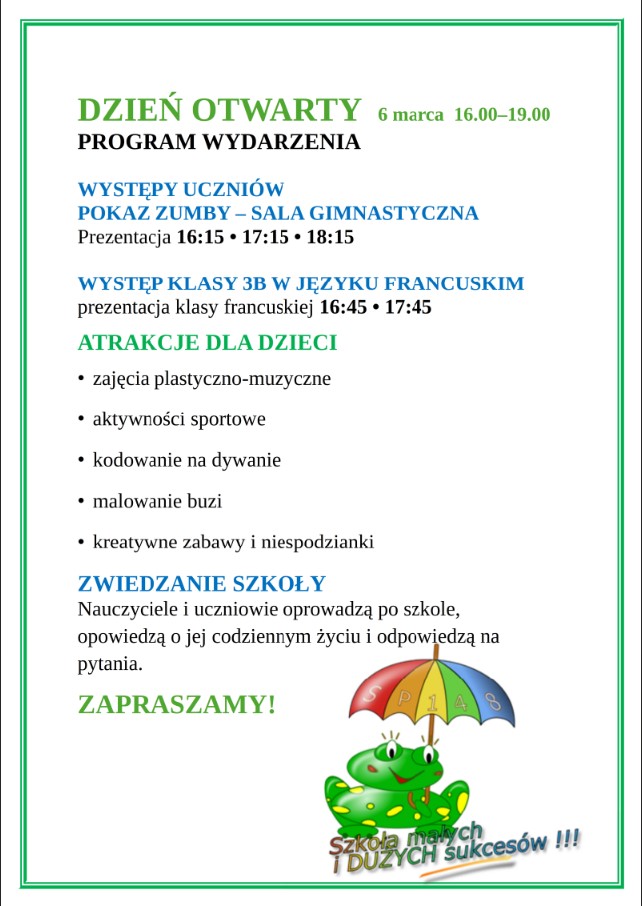 DZIEŃ OTWARTY 6 marca 16.00–19.00
PROGRAM WYDARZENIA

WYSTĘPY UCZNIÓW
POKAZ ZUMBY – SALA GIMNASTYCZNA
Prezentacja 16:15 • 17:15 • 18:15

WYSTĘP KLASY 3B W JĘZYKU FRANCUSKIM
prezentacja klasy francuskiej 16:45 • 17:45

ATRAKCJE DLA DZIECI

• zajęcia plastyczno-muzyczne
• aktywności sportowe
• kodowanie na dywanie
• malowanie buzi
• kreatywne zabawy i niespodzianki

ZWIEDZANIE SZKOŁY
Nauczyciele i uczniowie oprowadzą po szkole, opowiedzą o jej codziennym życiu i odpowiedzą na pytania.

ZAPRASZAMY!

S P 1 4 8

Szkoła małych i DUŻYCH sukcesów !!!